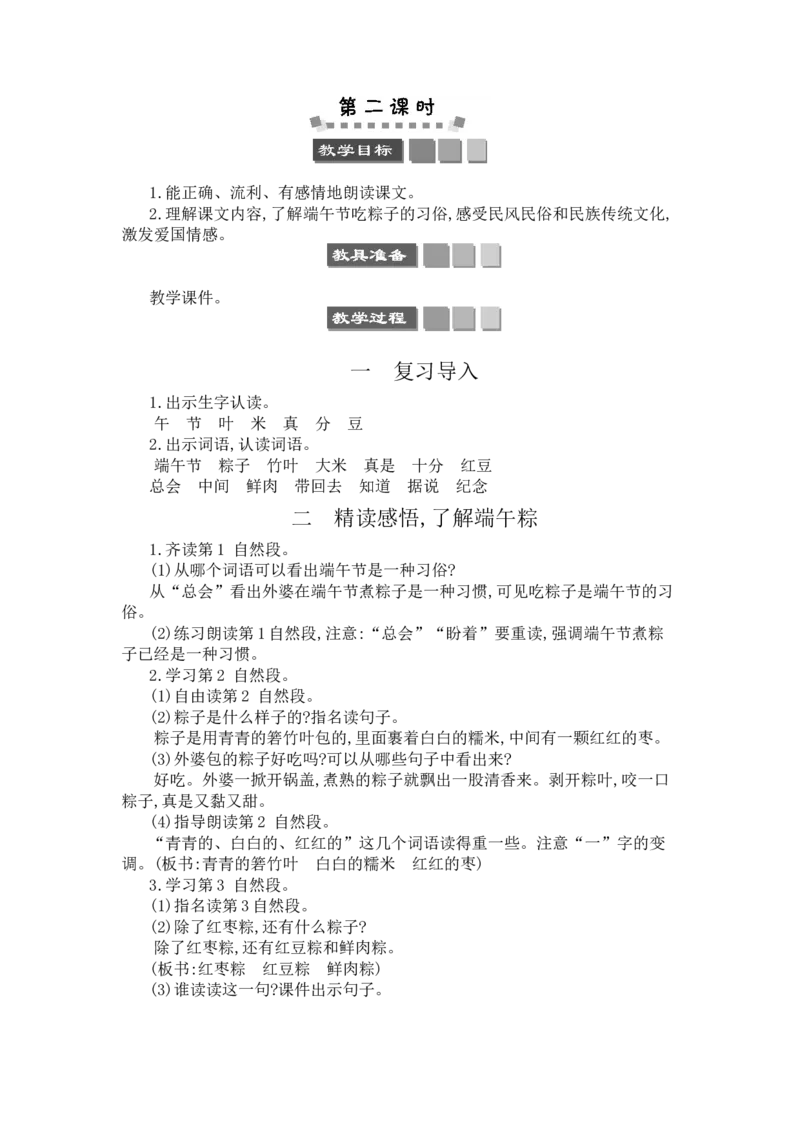 第二课时

教学目标

1.能正确、流利、有感情地朗读课文。

2.理解课文内容,了解端午节吃粽子的习俗,感受民风民俗和民族传统文化,激发爱国情感。

教具准备

教学课件。

教学过程

一 复习导入

1.出示生字认读。

午 节 叶 米 真 分 豆

2.出示词语,认读词语。

端午节 粽子 竹叶 大米 真是 十分 红豆

总会 中间 鲜肉 带回去 知道 据说 纪念

二 精读感悟,了解端午粽

1.齐读第1自然段。

(1)从哪个词语可以看出端午节是一种习俗?

从“总会”看出外婆在端午节煮粽子是一种习惯,可见吃粽子是端午节的习俗。

(2)练习朗读第1自然段,注意:“总会”“盼着”要重读,强调端午节煮粽子已经是一种习惯。

2.学习第2自然段。

(1)自由读第2自然段。

(2)粽子是什么样子的?指名读句子。

粽子是用青青的箬竹叶包的,里面裹着白白的糯米,中间有一颗红红的枣。

(3)外婆包的粽子好吃吗?可以从哪些句子中看出来?

好吃。外婆一掀开锅盖,煮熟的粽子就飘出一股清香来。剥开粽叶,咬一口粽子,真是又黏又甜。

(4)指导朗读第2自然段。

“青青的、白白的、红红的”这几个词语读得重一些。注意“一”字的变调。(板书:青青的箬竹叶 白白的糯米 红红的枣)

3.学习第3自然段。

(1)指名读第3自然段。

(2)除了红枣粽,还有什么粽子?

除了红枣粽,还有红豆粽和鲜肉粽。

(板书:红枣粽 红豆粽 鲜肉粽)

(3)谁读读这一句?课件出示句子。